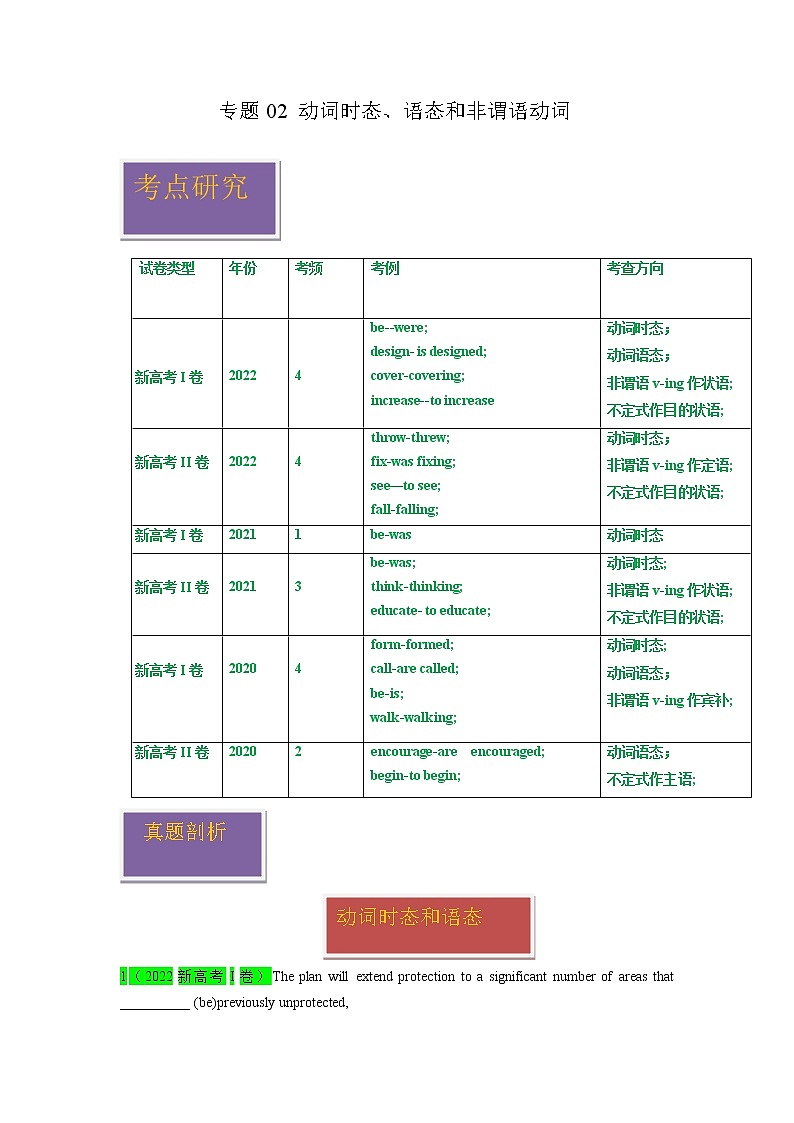 专题 02 动词时态、语态和非谓语动词

考点研究

| 试卷类型 | 年份 | 考频 | 考例 | 考查方向 |
|---|---|---|---|---|
| 新高考 I 卷 | 2022 | 4 | be--were; design- is designed; cover-covering; increase--to increase | 动词时态; 动词语态; 非谓语 v-ing 作状语; 不定式作目的状语; |
| 新高考 II 卷 | 2022 | 4 | throw-threw; fix-was fixing; see—to see; fall-falling; | 动词时态; 非谓语 v-ing 作定语; 不定式作目的状语; |
| 新高考 I 卷 | 2021 | 1 | be-was | 动词时态 |
| 新高考 II 卷 | 2021 | 3 | be-was; think-thinking; educate- to educate; | 动词时态; 非谓语 v-ing 作状语; 不定式作目的状语; |
| 新高考 I 卷 | 2020 | 4 | form-formed; call-are called; be-is; walk-walking; | 动词时态; 动词语态; 非谓语 v-ing 作宾补; |
| 新高考 II 卷 | 2020 | 2 | encourage-are encouraged; begin-to begin; | 动词语态; 不定式作主语; |

真题剖析

动词时态和语态

1（2022 新高考 I 卷）The plan will extend protection to a significant number of areas that __________ (be)previously unprotected,